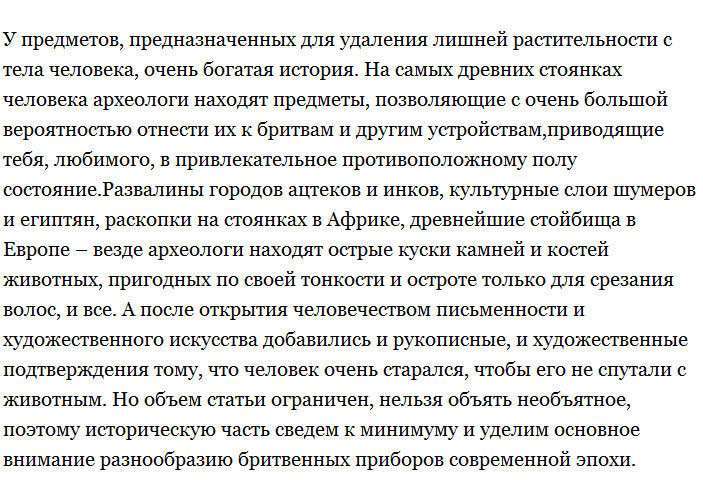 У предметов, предназначенных для удаления лишней растительности с тела человека, очень богатая история. На самых древних стоянках человека археологи находят предметы, позволяющие с очень большой вероятностью отнести их к бритвам и другим устройствам,приводящие тебя, любимого, в привлекательное противоположному полу состояние.Развалины городов ацтеков и инков, культурные слои шумеров и египтян, раскопки на стоянках в Африке, древнейшие стойбища в Европе – везде археологи находят острые куски камней и костей животных, пригодных по своей тонкости и остроте только для срезания волос, и все. А после открытия человечеством письменности и художественного искусства добавились и рукописные, и художественные подтверждения тому, что человек очень старался, чтобы его не спутали с животным. Но объем статьи ограничен, нельзя объять необъятное, поэтому историческую часть сведем к минимуму и уделим основное внимание разнообразию бритвенных приборов современной эпохи.